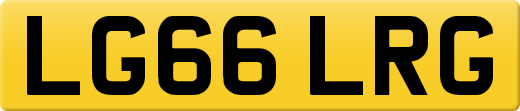 LG66 LRG